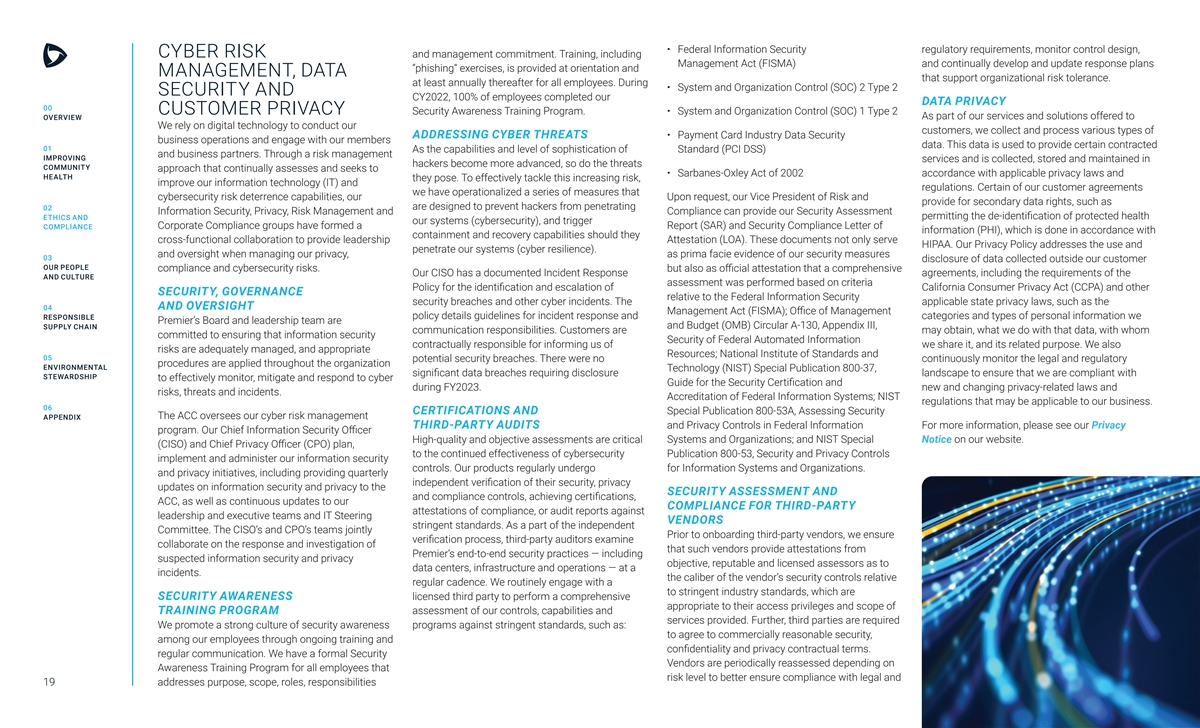 00
OVERVIEW

01
IMPROVING COMMUNITY HEALTH

02
ETHICS AND COMPLIANCE

03
OUR PEOPLE AND CULTURE

04
RESPONSIBLE SUPPLY CHAIN

05
ENVIRONMENTAL STEWARDSHIP

06
APPENDIX

19

CYBER RISK MANAGEMENT, DATA SECURITY AND CUSTOMER PRIVACY

We rely on digital technology to conduct our business operations and engage with our members and business partners. Through a risk management approach that continually assesses and seeks to improve our information technology (IT) and cybersecurity risk deterrence capabilities, our Information Security, Privacy, Risk Management and Corporate Compliance groups have formed a cross-functional collaboration to provide leadership and oversight when managing our privacy, compliance and cybersecurity risks.

SECURITY, GOVERNANCE AND OVERSIGHT

Premier's Board and leadership team are committed to ensuring that information security risks are adequately managed, and appropriate procedures are applied throughout the organization to effectively monitor, mitigate and respond to cyber risks, threats and incidents.

The ACC oversees our cyber risk management program. Our Chief Information Security Officer (CISO) and Chief Privacy Officer (CPO) plan, implement and administer our information security and privacy initiatives, including providing quarterly updates on information security and privacy to the ACC, as well as continuous updates to our leadership and executive teams and IT Steering Committee. The CISO's and CPO's teams jointly collaborate on the response and investigation of suspected information security and privacy incidents.

SECURITY AWARENESS TRAINING PROGRAM

We promote a strong culture of security awareness among our employees through ongoing training and regular communication. We have a formal Security Awareness Training Program for all employees that addresses purpose, scope, roles, responsibilities and management commitment. Training, including "phishing" exercises, is provided at orientation and at least annually thereafter for all employees. During CY2022, 100% of employees completed our Security Awareness Training Program.

ADDRESSING CYBER THREATS

As the capabilities and level of sophistication of hackers become more advanced, so do the threats they pose. To effectively tackle this increasing risk, we have operationalized a series of measures that are designed to prevent hackers from penetrating our systems (cybersecurity), and trigger containment and recovery capabilities should they penetrate our systems (cyber resilience).

Our CISO has a documented Incident Response Policy for the identification and escalation of security breaches and other cyber incidents. The policy details guidelines for incident response and communication responsibilities. Customers are contractually responsible for informing us of potential security breaches. There were no significant data breaches requiring disclosure during FY2023.

CERTIFICATIONS AND THIRD-PARTY AUDITS

High-quality and objective assessments are critical to the continued effectiveness of cybersecurity controls. Our products regularly undergo independent verification of their security, privacy and compliance controls, achieving certifications, attestations of compliance, or audit reports against stringent standards. As a part of the independent verification process, third-party auditors examine Premier's end-to-end security practices — including data centers, infrastructure and operations — at a regular cadence. We routinely engage with a licensed third party to perform a comprehensive assessment of our controls, capabilities and programs against stringent standards, such as:

• Federal Information Security Management Act (FISMA)
• System and Organization Control (SOC) 2 Type 2
• System and Organization Control (SOC) 1 Type 2
• Payment Card Industry Data Security Standard (PCI DSS)
• Sarbanes-Oxley Act of 2002

Upon request, our Vice President of Risk and Compliance can provide our Security Assessment Report (SAR) and Security Compliance Letter of Attestation (LOA). These documents not only serve as prima facie evidence of our security measures but also as official attestation that a comprehensive assessment was performed based on criteria relative to the Federal Information Security Management Act (FISMA); Office of Management and Budget (OMB) Circular A-130, Appendix III, Security of Federal Automated Information Resources; National Institute of Standards and Technology (NIST) Special Publication 800-37, Guide for the Security Certification and Accreditation of Federal Information Systems; NIST Special Publication 800-53A, Assessing Security and Privacy Controls in Federal Information Systems and Organizations; and NIST Special Publication 800-53, Security and Privacy Controls for Information Systems and Organizations.

SECURITY ASSESSMENT AND COMPLIANCE FOR THIRD-PARTY VENDORS

Prior to onboarding third-party vendors, we ensure that such vendors provide attestations from objective, reputable and licensed assessors as to the caliber of the vendor's security controls relative to stringent industry standards, which are appropriate to their access privileges and scope of services provided. Further, third parties are required to agree to commercially reasonable security, confidentiality and privacy contractual terms. Vendors are periodically reassessed depending on risk level to better ensure compliance with legal and regulatory requirements, monitor control design, and continually develop and update response plans that support organizational risk tolerance.

DATA PRIVACY

As part of our services and solutions offered to customers, we collect and process various types of data. This data is used to provide certain contracted services and is collected, stored and maintained in accordance with applicable privacy laws and regulations. Certain of our customer agreements provide for secondary data rights, such as permitting the de-identification of protected health information (PHI), which is done in accordance with HIPAA. Our Privacy Policy addresses the use and disclosure of data collected outside our customer agreements, including the requirements of the California Consumer Privacy Act (CCPA) and other applicable state privacy laws, such as the categories and types of personal information we may obtain, what we do with that data, with whom we share it, and its related purpose. We also continuously monitor the legal and regulatory landscape to ensure that we are compliant with new and changing privacy-related laws and regulations that may be applicable to our business.

For more information, please see our Privacy Notice on our website.